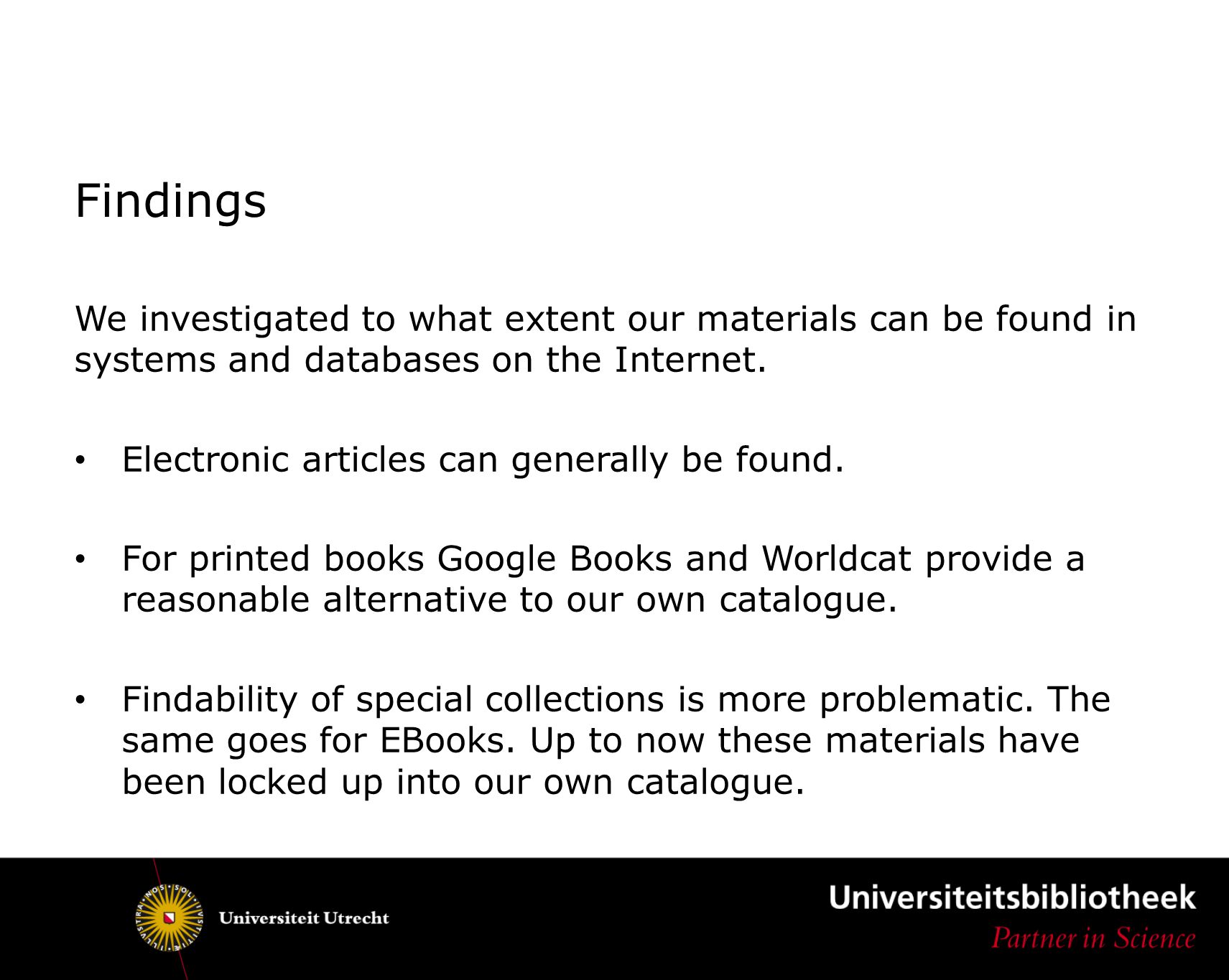 Findings

We investigated to what extent our materials can be found in systems and databases on the Internet.

• Electronic articles can generally be found.

• For printed books Google Books and Worldcat provide a reasonable alternative to our own catalogue.

• Findability of special collections is more problematic. The same goes for EBooks. Up to now these materials have been locked up into our own catalogue.

SOL IUSTITIAE ILLUSTRA NOS

Universiteit Utrecht

Universiteitsbibliotheek
Partner in Science